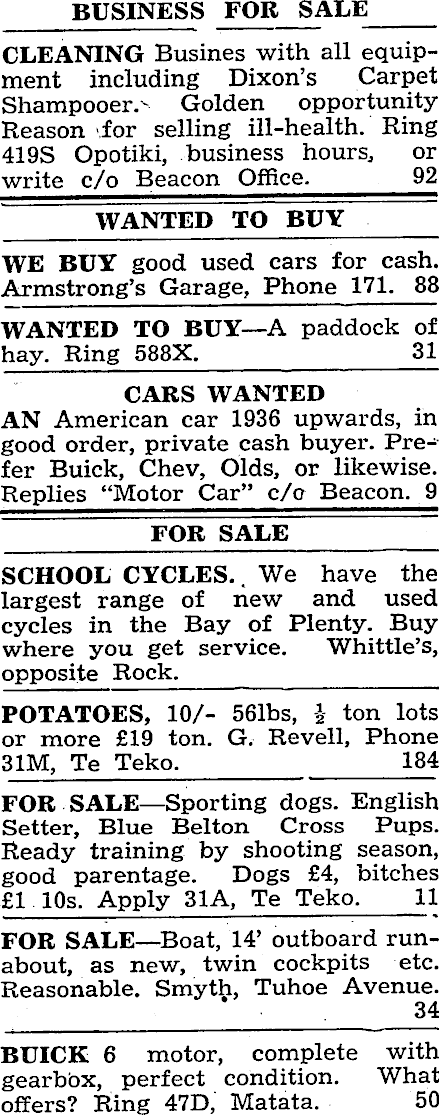 BUSINESS FOR SALE

CLEANING Busines with all equipment including Dixon's Carpet Shampooer. Golden opportunity Reason for selling ill-health. Ring 419S Opotiki, business hours, or write c/o Beacon Office. 92

WANTED TO BUY

WE BUY good used cars for cash. Armstrong's Garage, Phone 171. 88

WANTED TO BUY—A paddock of hay. Ring 588X. 31

CARS WANTED

AN American car 1936 upwards, in good order, private cash buyer. Prefer Buick, Chev, Olds, or likewise. Replies "Motor Car" c/o Beacon. 9

FOR SALE

SCHOOL CYCLES. We have the largest range of new and used cycles in the Bay of Plenty. Buy where you get service. Whittle's, opposite Rock.

POTATOES, 10/- 56lbs, $\frac{1}{2}$ ton lots or more £19 ton. G. Revell, Phone 31M, Te Teko. 184

FOR SALE—Sporting dogs. English Setter, Blue Belton Cross Pups. Ready training by shooting season, good parentage. Dogs £4, bitches £1 10s. Apply 31A, Te Teko. 11

FOR SALE—Boat, 14' outboard runabout, as new, twin cockpits etc. Reasonable. Smyth, Tuhoe Avenue. 34

BUICK 6 motor, complete with gearbox, perfect condition. What offers? Ring 47D, Matata. 50